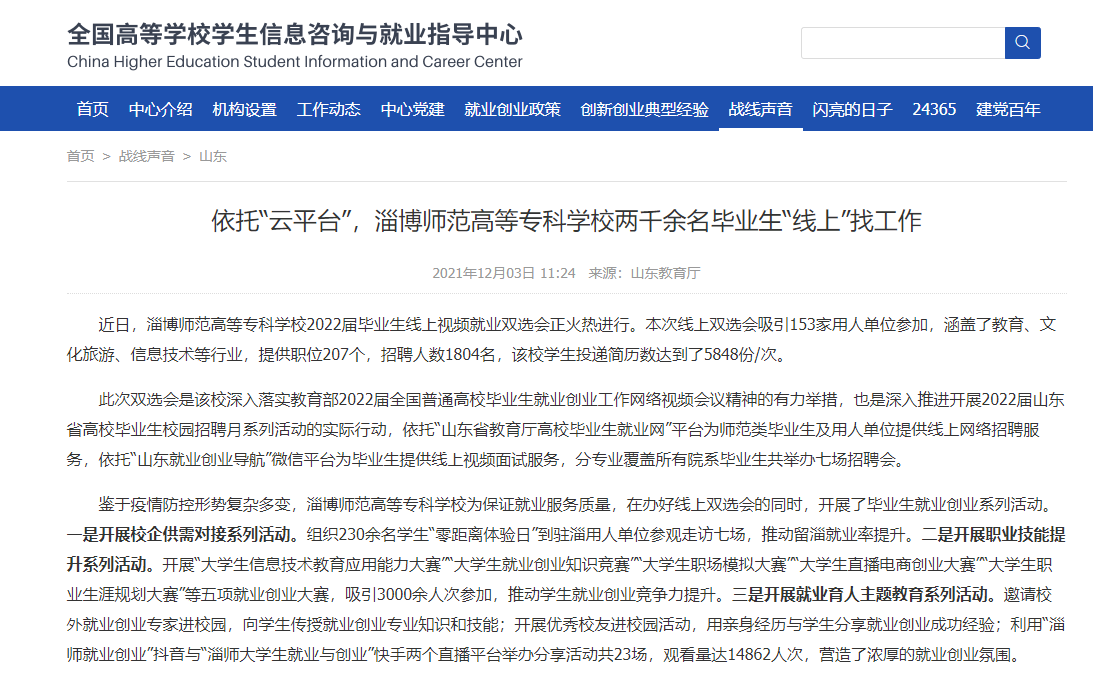 全国高等学校学生信息咨询与就业指导中心
China Higher Education Student Information and Career Center

首页 中心介绍 机构设置 工作动态 中心党建 就业创业政策 创新创业典型经验 战线声音 闪亮的日子 24365 建党百年

首页 > 战线声音 > 山东

依托“云平台”，淄博师范高等专科学校两千余名毕业生“线上”找工作

2021年12月03日 11:24 来源：山东教育厅

近日，淄博师范高等专科学校2022届毕业生线上视频就业双选会正火热进行。本次线上双选会吸引153家用人单位参加，涵盖了教育、文化旅游、信息技术等行业，提供职位207个，招聘人数1804名，该校学生投递简历数达到了5848份/次。

此次双选会是该校深入落实教育部2022届全国普通高校毕业生就业创业工作网络视频会议精神的有力举措，也是深入推进开展2022届山东省高校毕业生校园招聘月系列活动的实际行动，依托“山东省教育厅高校毕业生就业网”平台为师范类毕业生及用人单位提供线上网络招聘服务，依托“山东就业创业导航”微信平台为毕业生提供线上视频面试服务，分专业覆盖所有院系毕业生共举办七场招聘会。

鉴于疫情防控形势复杂多变，淄博师范高等专科学校为保证就业服务质量，在办好线上双选会的同时，开展了毕业生就业创业系列活动。一是开展校企供需对接系列活动。组织230余名学生“零距离体验日”到驻淄用人单位参观走访七场，推动留淄就业率提升。二是开展职业技能提升系列活动。开展“大学生信息技术教育应用能力大赛”“大学生就业创业知识竞赛”“大学生职场模拟大赛”“大学生直播电商创业大赛”“大学生职业生涯规划大赛”等五项就业创业大赛，吸引3000余人次参加，推动学生就业创业竞争力提升。三是开展就业育人主题教育系列活动。邀请校外就业创业专家进校园，向学生传授就业创业专业知识和技能；开展优秀校友进校园活动，用亲身经历与学生分享就业创业成功经验；利用“淄师就业创业”抖音与“淄师大学生就业与创业”快手两个直播平台举办分享活动共23场，观看量达14862人次，营造了浓厚的就业创业氛围。